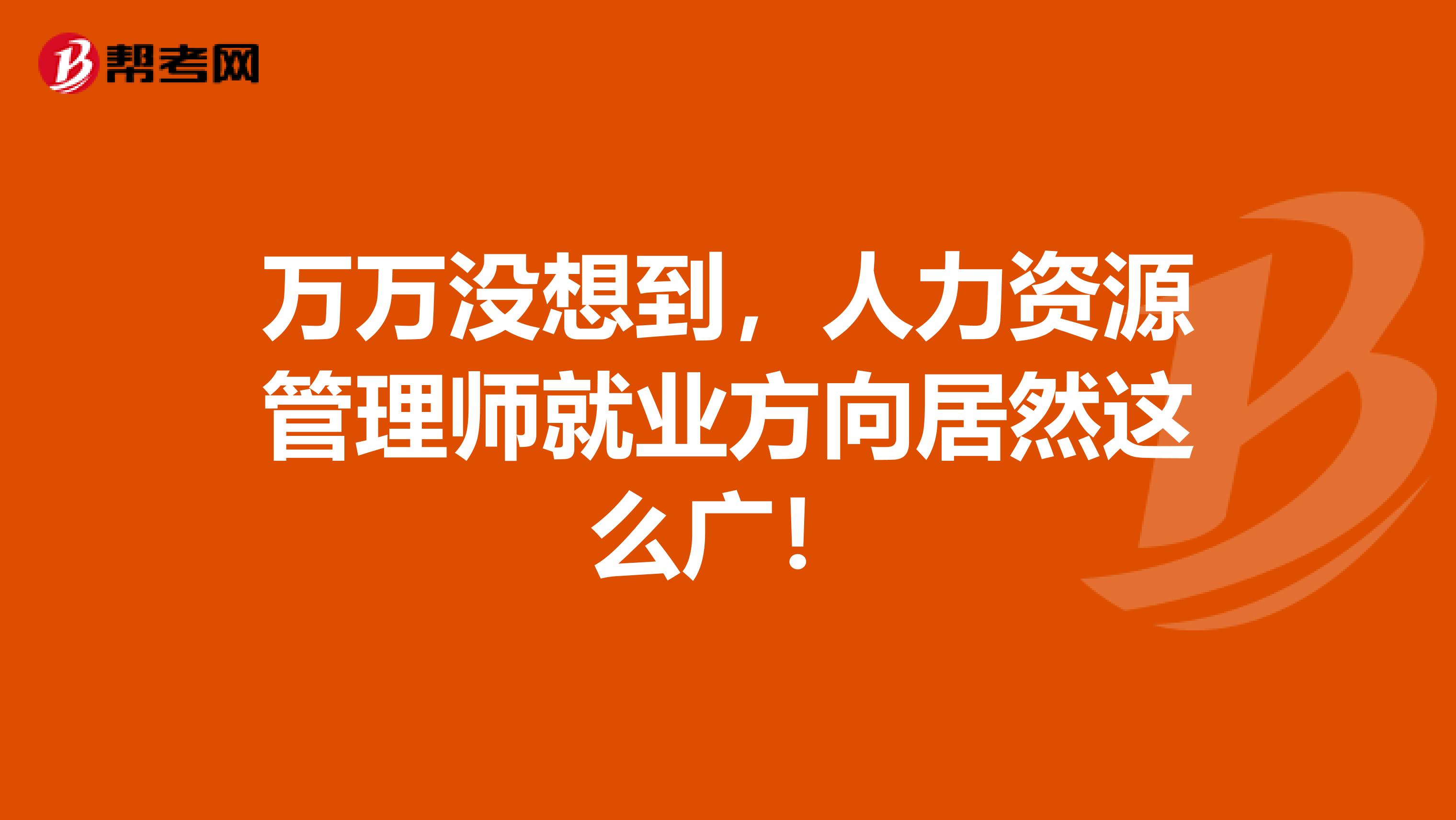 帮考网

万万没想到，人力资源管理师就业方向居然这么广！